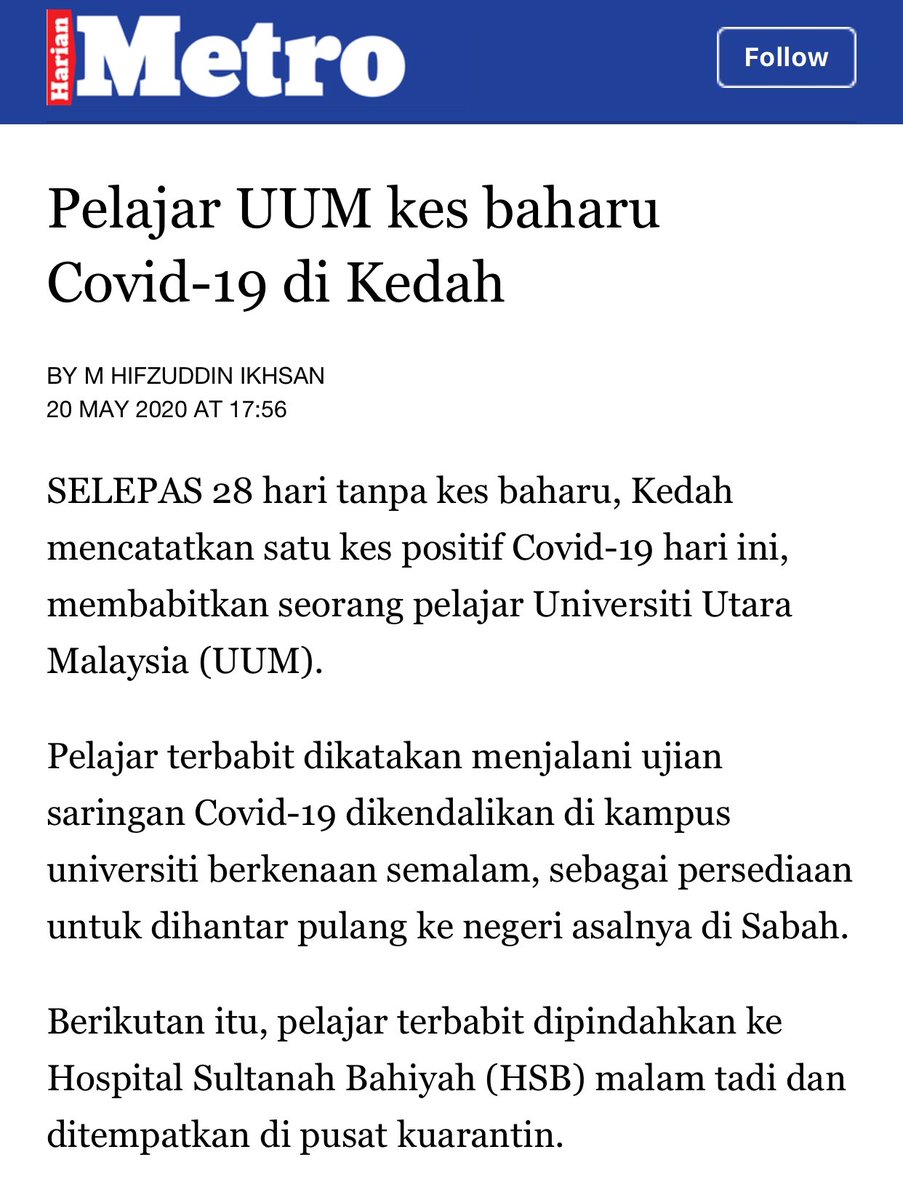 Harian Metro

Follow

Pelajar UUM kes baharu Covid-19 di Kedah

BY M HIFZUDDIN IKHSAN
20 MAY 2020 AT 17:56

SELEPAS 28 hari tanpa kes baharu, Kedah mencatatkan satu kes positif Covid-19 hari ini, membabitkan seorang pelajar Universiti Utara Malaysia (UUM).

Pelajar terbabit dikatakan menjalani ujian saringan Covid-19 dikendalikan di kampus universiti berkenaan semalam, sebagai persediaan untuk dihantar pulang ke negeri asalnya di Sabah.

Berikutan itu, pelajar terbabit dipindahkan ke Hospital Sultanah Bahiyah (HSB) malam tadi dan ditempatkan di pusat kuarantin.